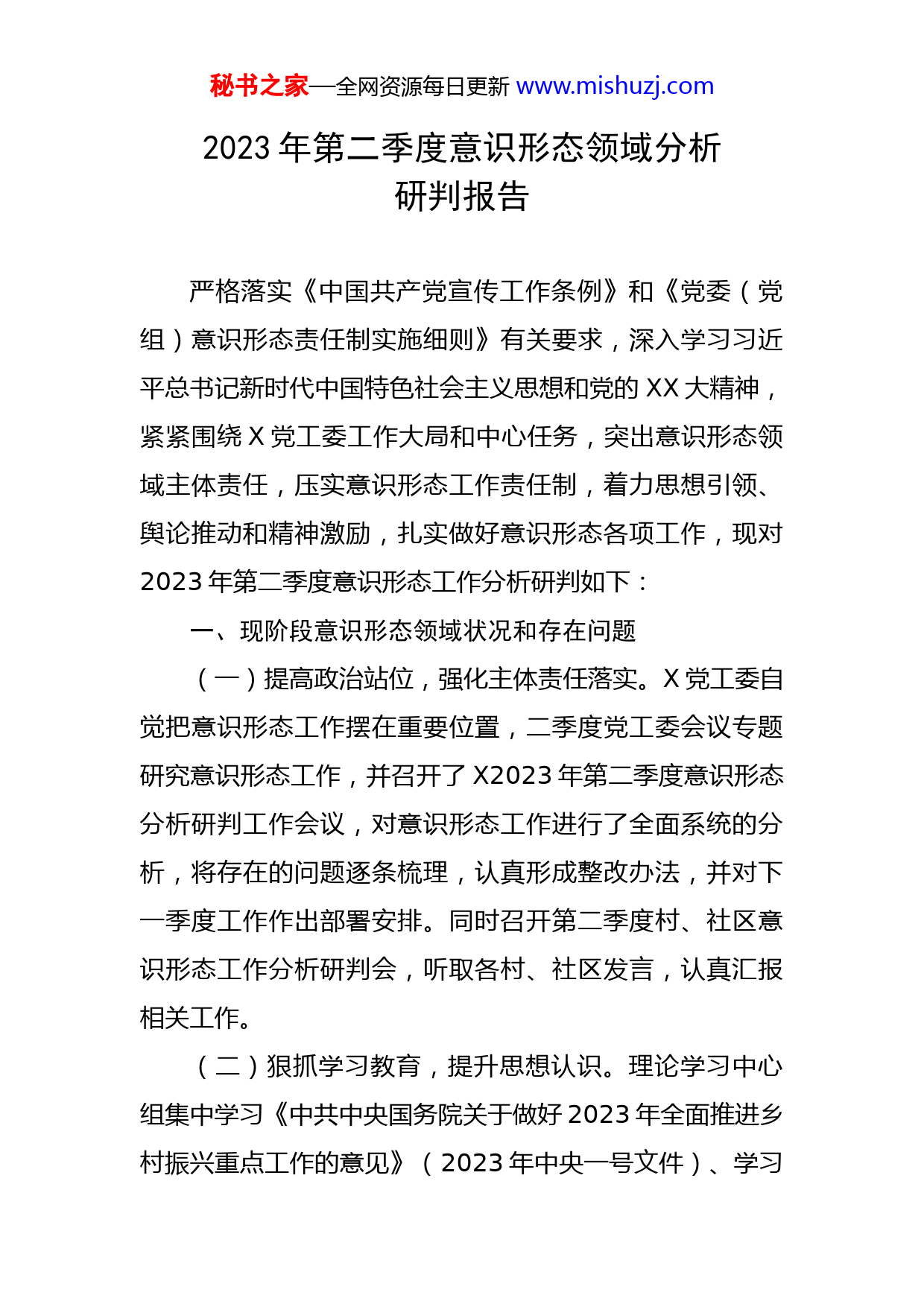 秘书之家—全网资源每日更新 www.mishuzj.com

2023 年第二季度意识形态领域分析研判报告

严格落实《中国共产党宣传工作条例》和《党委（党组）意识形态责任制实施细则》有关要求，深入学习习近平总书记新时代中国特色社会主义思想和党的 XX 大精神，紧紧围绕 X 党工委工作大局和中心任务，突出意识形态领域主体责任，压实意识形态工作责任制，着力思想引领、舆论推动和精神激励，扎实做好意识形态各项工作，现对 2023 年第二季度意识形态工作分析研判如下：

一、现阶段意识形态领域状况和存在问题

（一）提高政治站位，强化主体责任落实。X 党工委自觉把意识形态工作摆在重要位置，二季度党工委会议专题研究意识形态工作，并召开了 X2023 年第二季度意识形态分析研判工作会议，对意识形态工作进行了全面系统的分析，将存在的问题逐条梳理，认真形成整改办法，并对下一季度工作作出部署安排。同时召开第二季度村、社区意识形态工作分析研判会，听取各村、社区发言，认真汇报相关工作。

（二）狠抓学习教育，提升思想认识。理论学习中心组集中学习《中共中央国务院关于做好 2023 年全面推进乡村振兴重点工作的意见》（2023 年中央一号文件）、学习